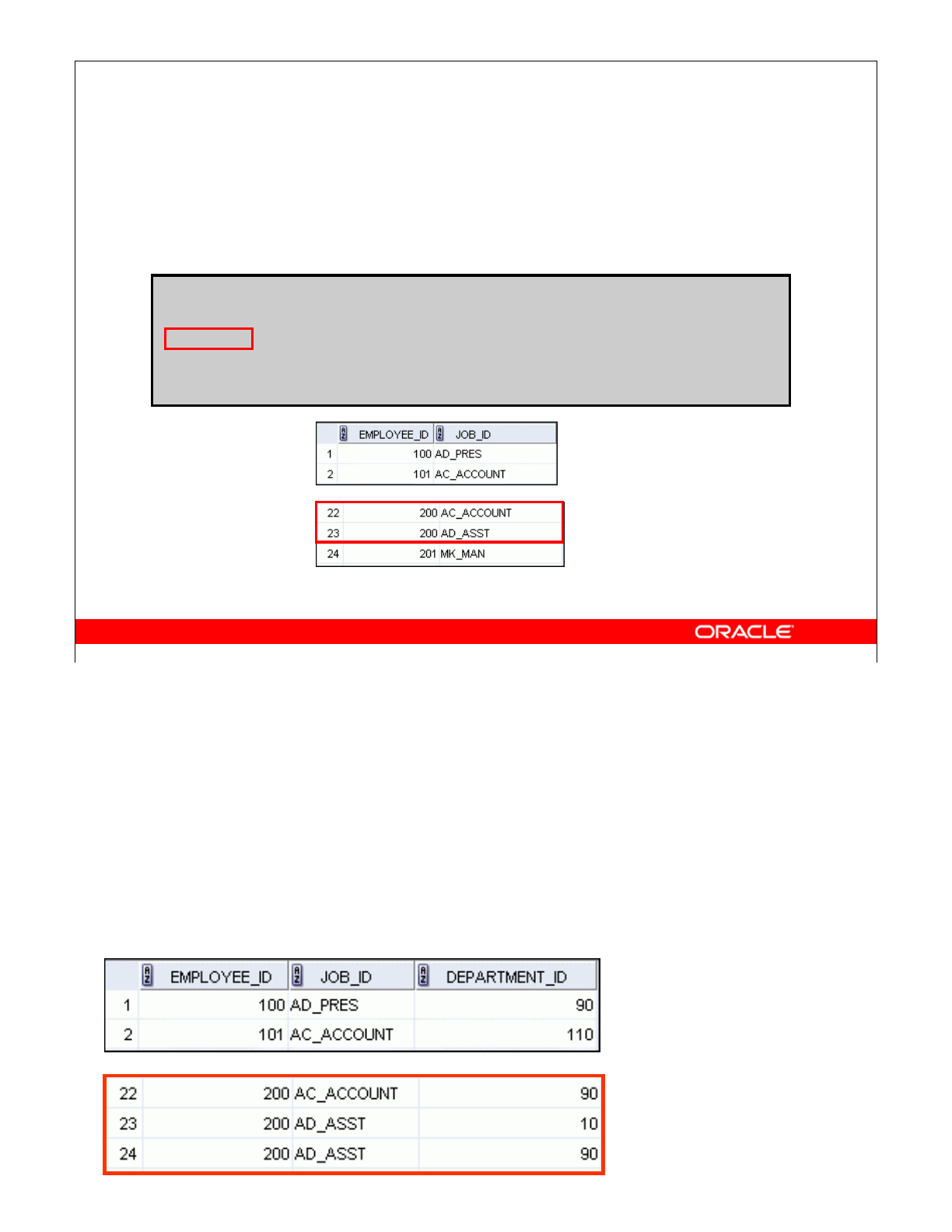 |  | EMPLOYEE_ID | JOB_ID |
|---|---|---|
| 1 | 100 | AD_PRES |
| 2 | 101 | AC_ACCOUNT |

|  |  |  |
|---|---|---|
| 22 | 200 | AC_ACCOUNT |
| 23 | 200 | AD_ASST |
| 24 | 201 | MK_MAN |

ORACLE

|  | EMPLOYEE_ID | JOB_ID | DEPARTMENT_ID |
|---|---|---|---|
| 1 | 100 | AD_PRES | 90 |
| 2 | 101 | AC_ACCOUNT | 110 |

|  |  |  |  |
|---|---|---|---|
| 22 | 200 | AC_ACCOUNT | 90 |
| 23 | 200 | AD_ASST | 10 |
| 24 | 200 | AD_ASST | 90 |